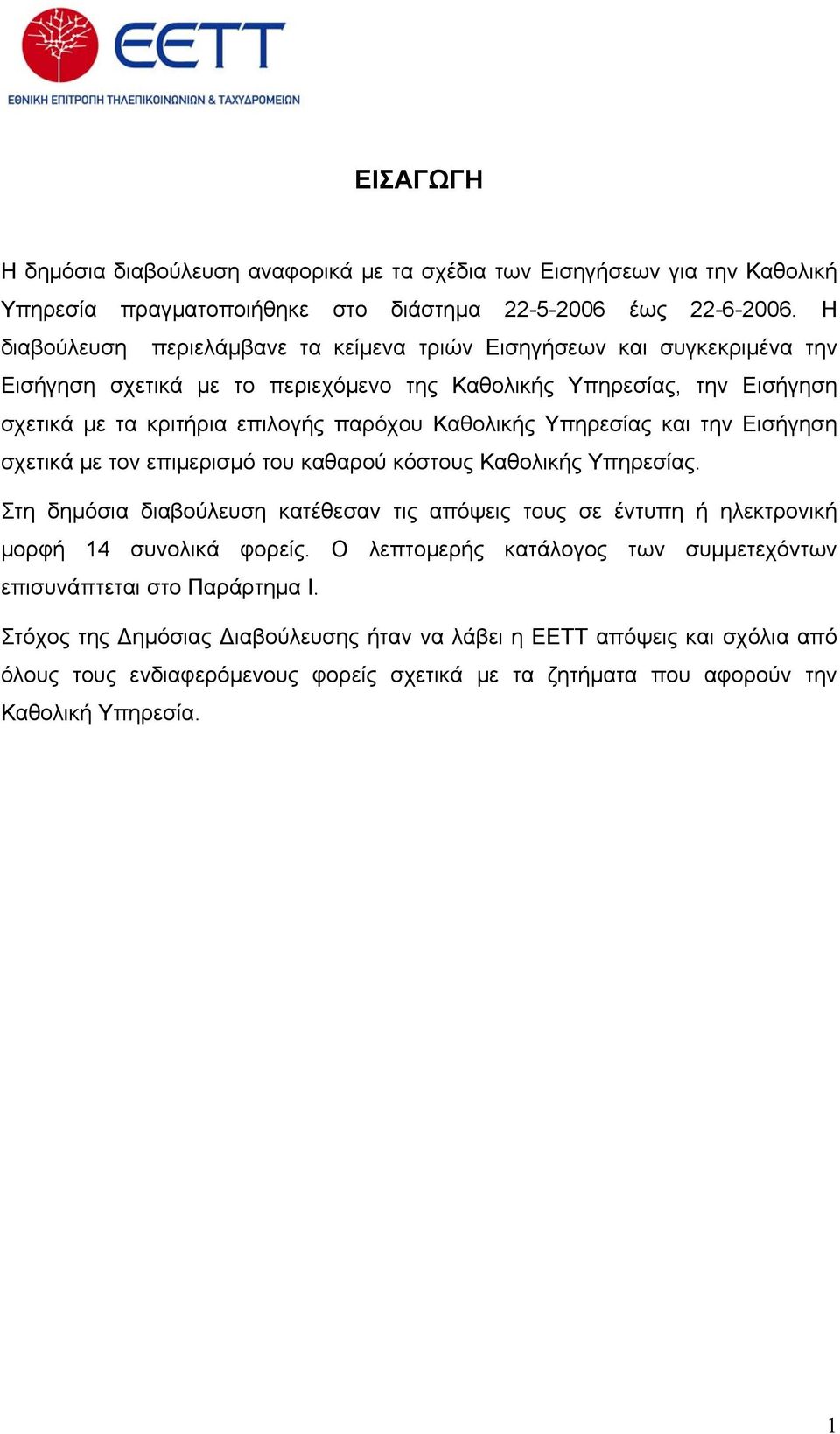 ΕΕΤΤ
ΕΘΝΙΚΗ ΕΠΙΤΡΟΠΗ ΤΗΛΕΠΙΚΟΙΝΩΝΙΩΝ & ΤΑΧΥΔΡΟΜΕΙΩΝ

ΕΙΣΑΓΩΓΗ

Η δημόσια διαβούλευση αναφορικά με τα σχέδια των Εισηγήσεων για την Καθολική Υπηρεσία πραγματοποιήθηκε στο διάστημα 22-5-2006 έως 22-6-2006. Η διαβούλευση περιελάμβανε τα κείμενα τριών Εισηγήσεων και συγκεκριμένα την Εισήγηση σχετικά με το περιεχόμενο της Καθολικής Υπηρεσίας, την Εισήγηση σχετικά με τα κριτήρια επιλογής παρόχου Καθολικής Υπηρεσίας και την Εισήγηση σχετικά με τον επιμερισμό του καθαρού κόστους Καθολικής Υπηρεσίας.

Στη δημόσια διαβούλευση κατέθεσαν τις απόψεις τους σε έντυπη ή ηλεκτρονική μορφή 14 συνολικά φορείς. Ο λεπτομερής κατάλογος των συμμετεχόντων επισυνάπτεται στο Παράρτημα Ι.

Στόχος της Δημόσιας Διαβούλευσης ήταν να λάβει η ΕΕΤΤ απόψεις και σχόλια από όλους τους ενδιαφερόμενους φορείς σχετικά με τα ζητήματα που αφορούν την Καθολική Υπηρεσία.

1